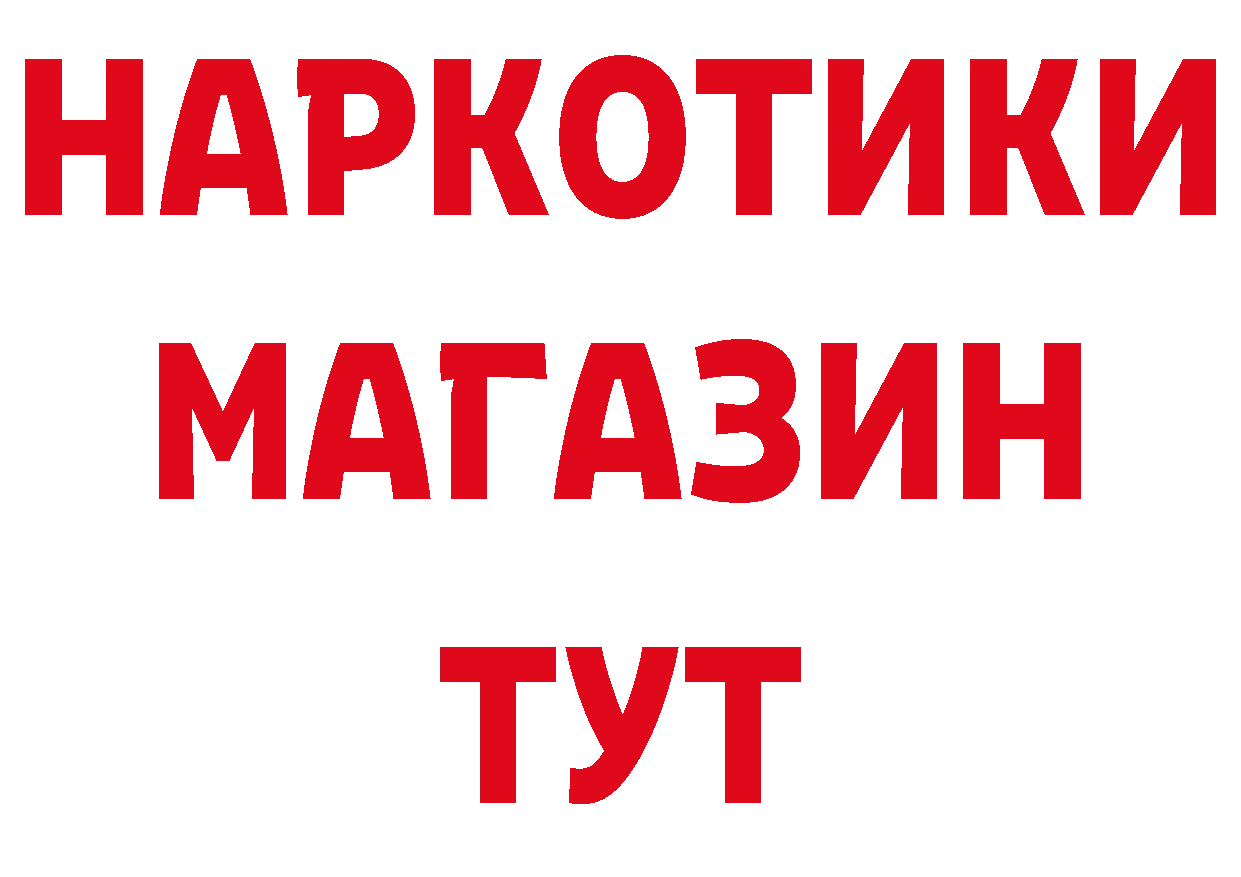 НАРКОТИКИ
МАГАЗИН
ТУТ